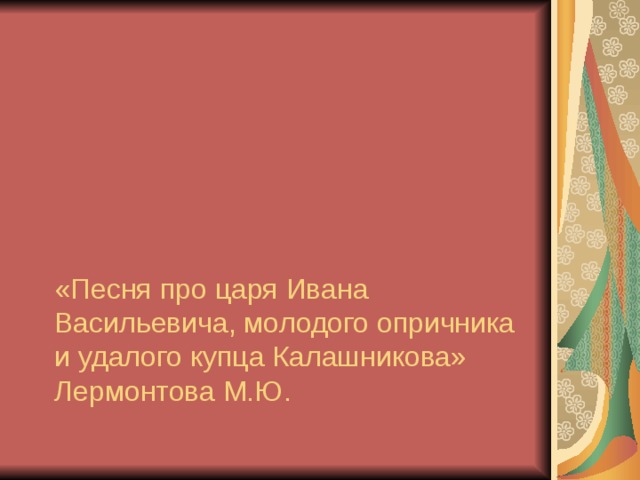 «Песня про царя Ивана Васильевича, молодого опричника и удалого купца Калашникова» Лермонтова М.Ю.